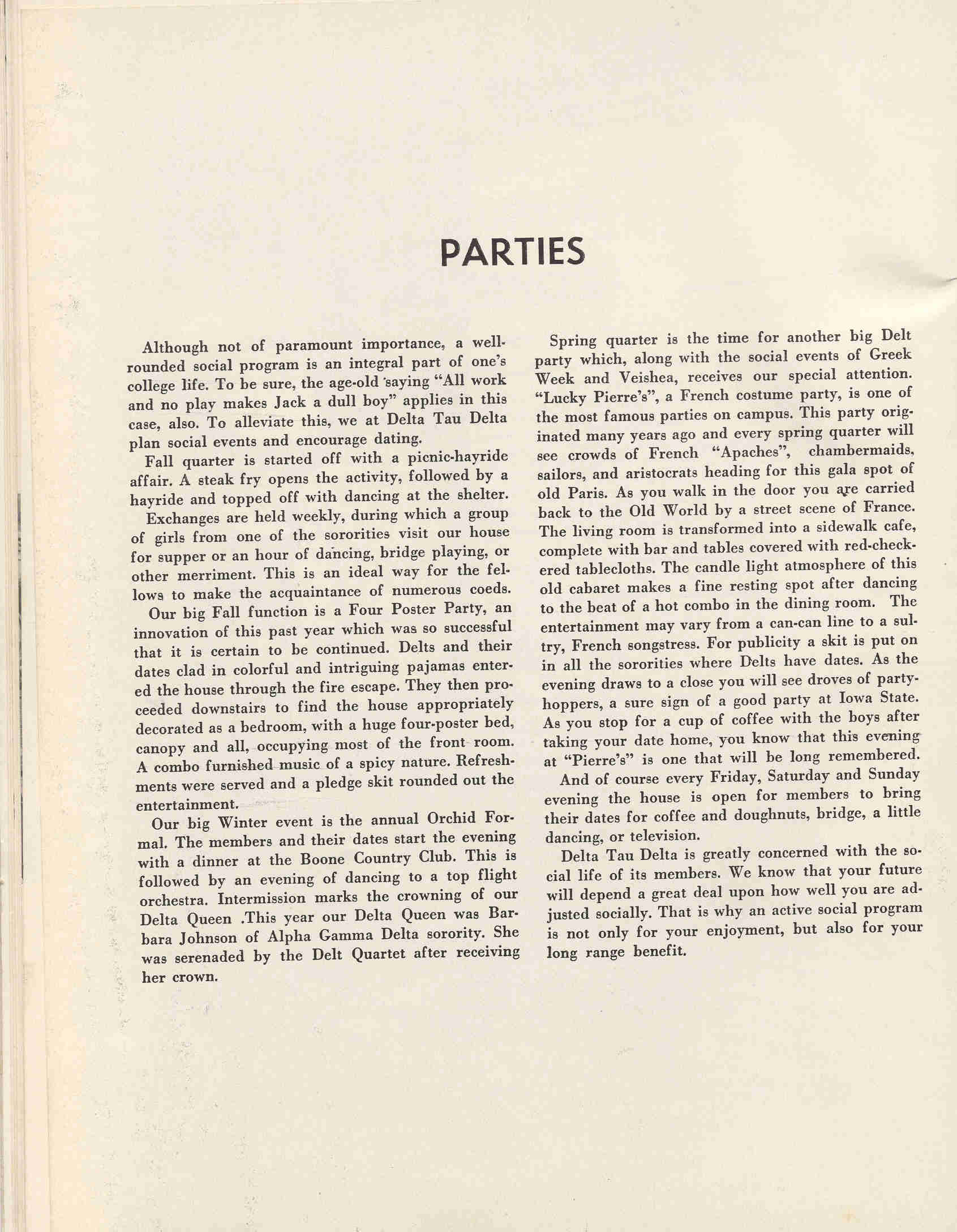 PARTIES

Although not of paramount importance, a well-rounded social program is an integral part of one's college life. To be sure, the age-old saying "All work and no play makes Jack a dull boy" applies in this case, also. To alleviate this, we at Delta Tau Delta plan social events and encourage dating.

Fall quarter is started off with a picnic-hayride affair. A steak fry opens the activity, followed by a hayride and topped off with dancing at the shelter.

Exchanges are held weekly, during which a group of girls from one of the sororities visit our house for supper or an hour of dancing, bridge playing, or other merriment. This is an ideal way for the fellows to make the acquaintance of numerous coeds.

Our big Fall function is a Four Poster Party, an innovation of this past year which was so successful that it is certain to be continued. Delts and their dates clad in colorful and intriguing pajamas entered the house through the fire escape. They then proceeded downstairs to find the house appropriately decorated as a bedroom, with a huge four-poster bed, canopy and all, occupying most of the front room. A combo furnished music of a spicy nature. Refreshments were served and a pledge skit rounded out the entertainment.

Our big Winter event is the annual Orchid Formal. The members and their dates start the evening with a dinner at the Boone Country Club. This is followed by an evening of dancing to a top flight orchestra. Intermission marks the crowning of our Delta Queen .This year our Delta Queen was Barbara Johnson of Alpha Gamma Delta sorority. She was serenaded by the Delt Quartet after receiving her crown.

Spring quarter is the time for another big Delt party which, along with the social events of Greek Week and Veishea, receives our special attention. "Lucky Pierre's", a French costume party, is one of the most famous parties on campus. This party originated many years ago and every spring quarter will see crowds of French "Apaches", chambermaids, sailors, and aristocrats heading for this gala spot of old Paris. As you walk in the door you are carried back to the Old World by a street scene of France. The living room is transformed into a sidewalk cafe, complete with bar and tables covered with red-checkered tablecloths. The candle light atmosphere of this old cabaret makes a fine resting spot after dancing to the beat of a hot combo in the dining room. The entertainment may vary from a can-can line to a sultry, French songstress. For publicity a skit is put on in all the sororities where Delts have dates. As the evening draws to a close you will see droves of party-hoppers, a sure sign of a good party at Iowa State. As you stop for a cup of coffee with the boys after taking your date home, you know that this evening at "Pierre's" is one that will be long remembered.

And of course every Friday, Saturday and Sunday evening the house is open for members to bring their dates for coffee and doughnuts, bridge, a little dancing, or television.

Delta Tau Delta is greatly concerned with the social life of its members. We know that your future will depend a great deal upon how well you are adjusted socially. That is why an active social program is not only for your enjoyment, but also for your long range benefit.